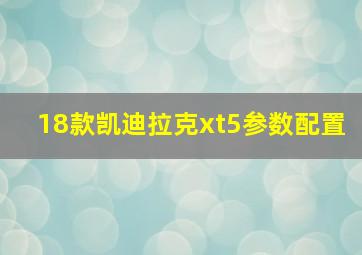 18款凯迪拉克xt5参数配置